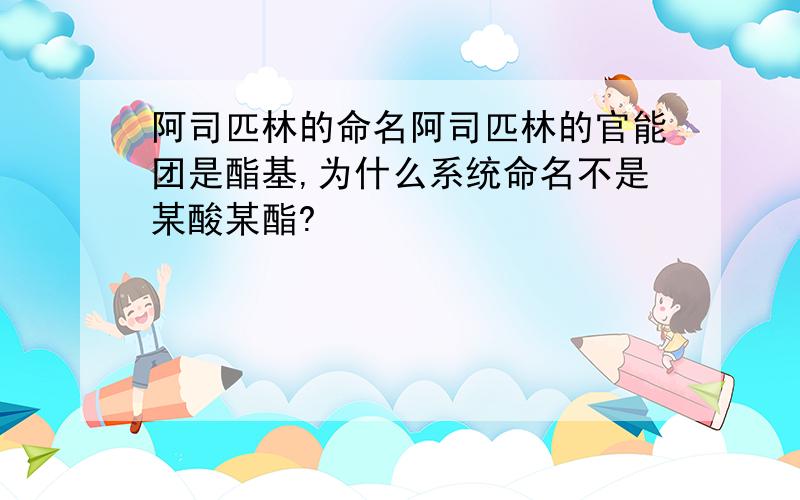 阿司匹林的命名阿司匹林的官能团是酯基,为什么系统命名不是某酸某酯?